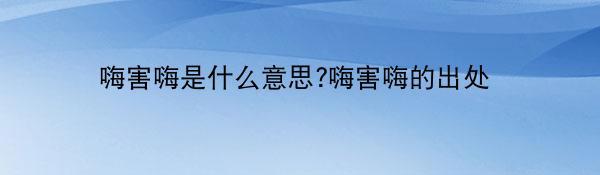 嗨害嗨是什么意思?嗨害嗨的出处